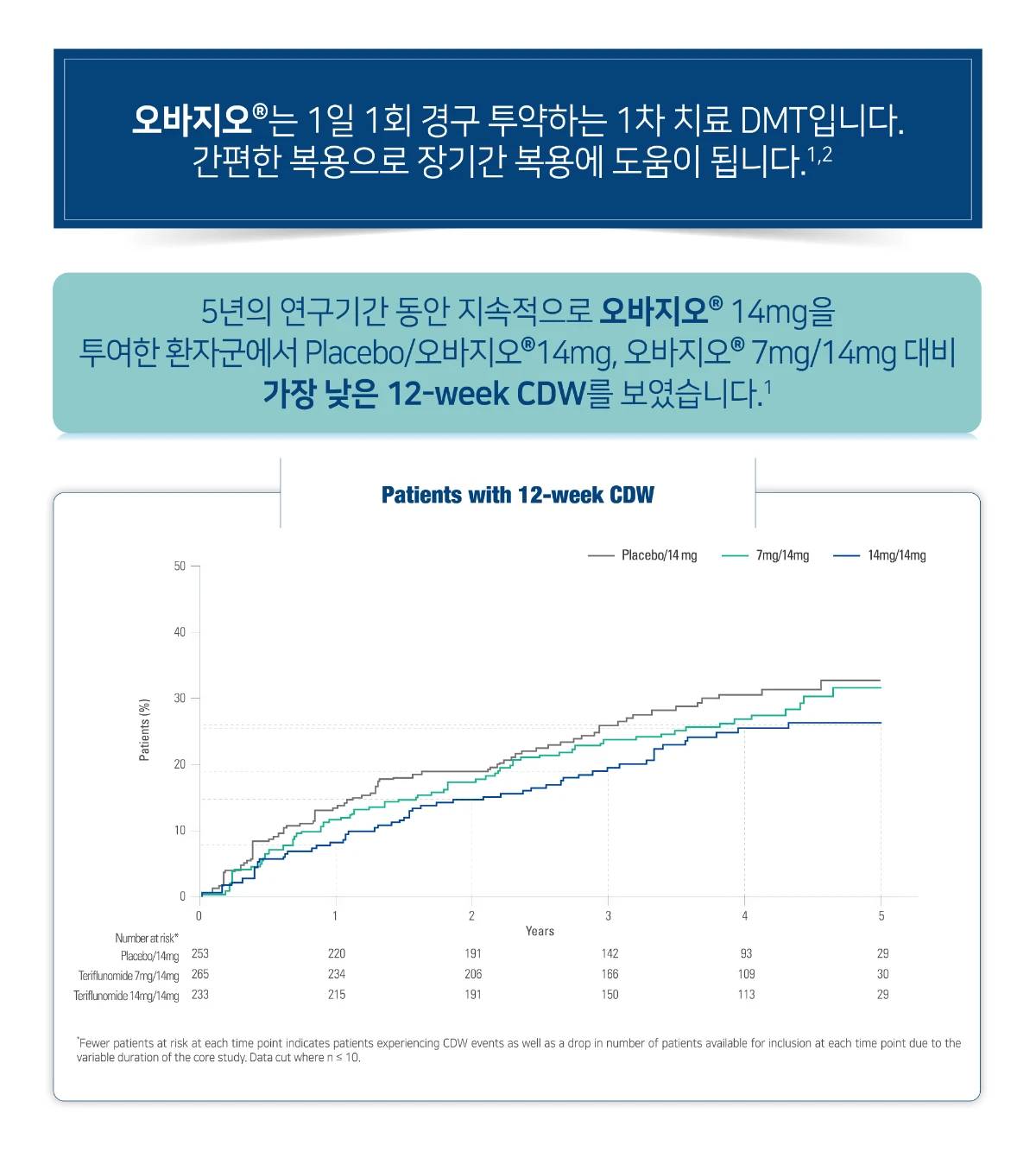 오바지오®는 1일 1회 경구 투약하는 1차 치료 DMT입니다. 간편한 복용으로 장기간 복용에 도움이 됩니다.$^{1,2}$

5년의 연구기간 동안 지속적으로 오바지오® 14mg을 투여한 환자군에서 Placebo/오바지오®14mg, 오바지오® 7mg/14mg 대비 가장 낮은 12-week CDW를 보였습니다.$^{1}$

Patients with 12-week CDW

Placebo/14 mg
7mg/14mg
14mg/14mg

Patients (%)

50
40
30
20
10
0

0
1
2
3
4
5
Years

| Number at risk* | | | | | | |
|---|---|---|---|---|---|---|
| Placebo/14mg | 253 | 220 | 191 | 142 | 93 | 29 |
| Teriflunomide 7mg/14mg | 265 | 234 | 206 | 166 | 109 | 30 |
| Teriflunomide 14mg/14mg | 233 | 215 | 191 | 150 | 113 | 29 |

*Fewer patients at risk at each time point indicates patients experiencing CDW events as well as a drop in number of patients available for inclusion at each time point due to the variable duration of the core study. Data cut where n ≤ 10.